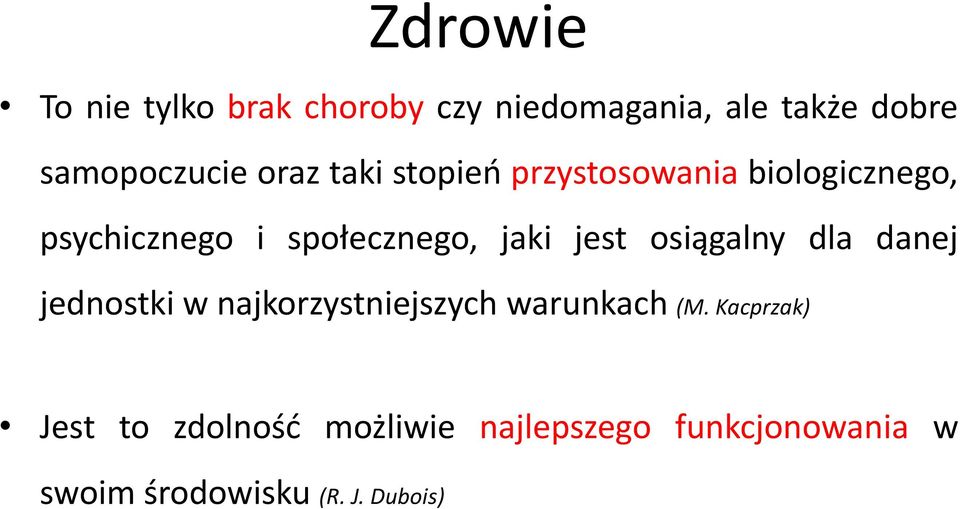 Zdrowie

• To nie tylko brak choroby czy niedomagania, ale także dobre samopoczucie oraz taki stopień przystosowania biologicznego, psychicznego i społecznego, jaki jest osiągalny dla danej jednostki w najkorzystniejszych warunkach (M. Kacprzak)

• Jest to zdolność możliwie najlepszego funkcjonowania w swoim środowisku (R. J. Dubois)